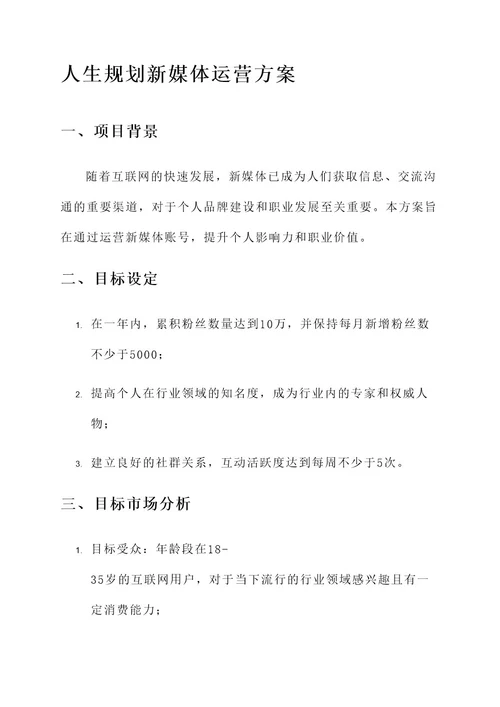 人生规划新媒体运营方案

一、项目背景

随着互联网的快速发展，新媒体已成为人们获取信息、交流沟通的重要渠道，对于个人品牌建设和职业发展至关重要。本方案旨在通过运营新媒体账号，提升个人影响力和职业价值。

二、目标设定

1. 在一年内，累积粉丝数量达到10万，并保持每月新增粉丝数不少于5000；

2. 提高个人在行业领域的知名度，成为行业内的专家和权威人物；

3. 建立良好的社群关系，互动活跃度达到每周不少于5次。

三、目标市场分析

1. 目标受众：年龄段在18-35岁的互联网用户，对于当下流行的行业领域感兴趣且有一定消费能力；